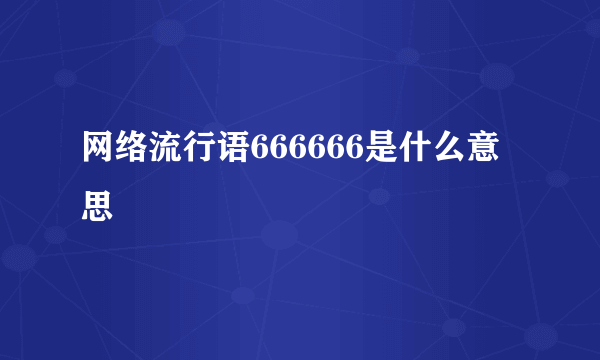 网络流行语666666是什么意思